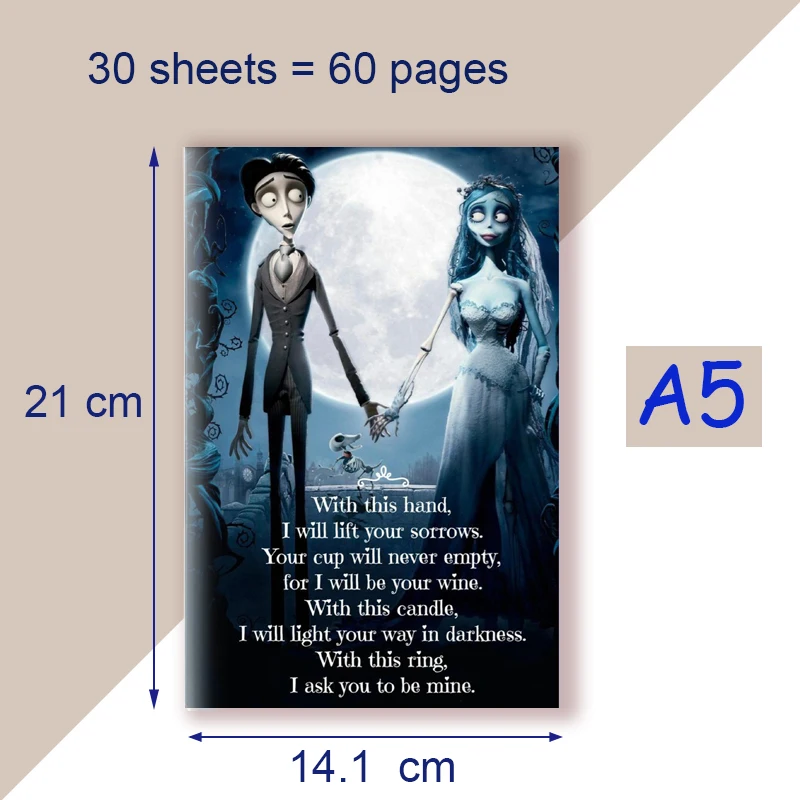 30 sheets = 60 pages

21 cm

A5

With this hand,
I will lift your sorrows.
Your cup will never empty,
for I will be your wine.
With this candle,
I will light your way in darkness.
With this ring,
I ask you to be mine.

14.1 cm